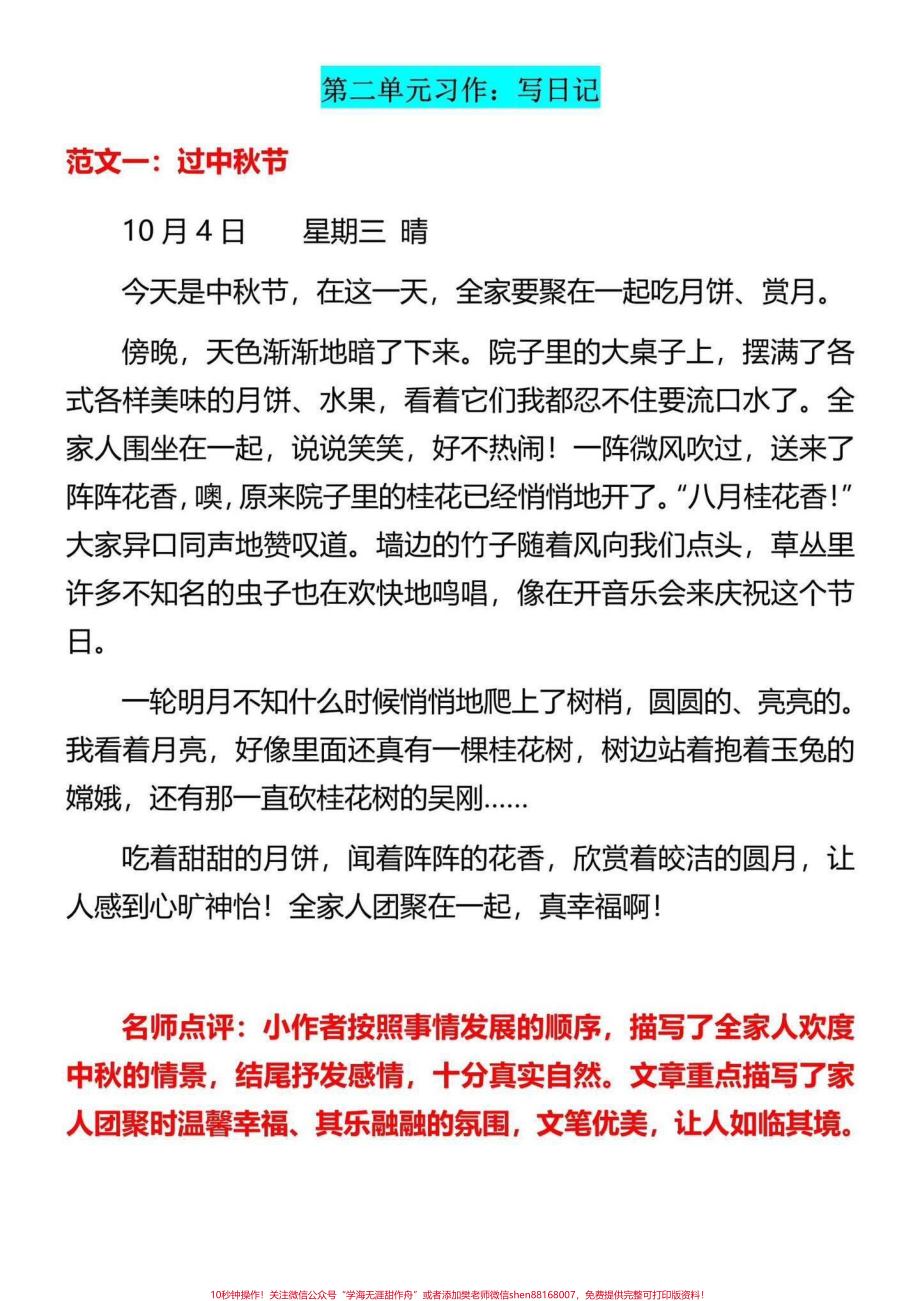 第二单元习作：写日记

范文一：过中秋节

10月4日　　星期三　晴

今天是中秋节，在这一天，全家要聚在一起吃月饼、赏月。

傍晚，天色渐渐地暗了下来。院子里的大桌子上，摆满了各式各样美味的月饼、水果，看着它们我都忍不住要流口水了。全家人围坐在一起，说说笑笑，好不热闹！一阵微风吹过，送来了阵阵花香，噢，原来院子里的桂花已经悄悄地开了。“八月桂花香！”大家异口同声地赞叹道。墙边的竹子随着风向我们点头，草丛里许多不知名的虫子也在欢快地鸣唱，像在开音乐会来庆祝这个节日。

一轮明月不知什么时候悄悄地爬上了树梢，圆圆的、亮亮的。我看着月亮，好像里面还真有一棵桂花树，树边站着抱着玉兔的嫦娥，还有那一直砍桂花树的吴刚……

吃着甜甜的月饼，闻着阵阵的花香，欣赏着皎洁的圆月，让人感到心旷神怡！全家人团聚在一起，真幸福啊！

名师点评：小作者按照事情发展的顺序，描写了全家人欢度中秋的情景，结尾抒发感情，十分真实自然。文章重点描写了家人团聚时温馨幸福、其乐融融的氛围，文笔优美，让人如临其境。

10秒钟操作！关注微信公众号“学海无涯甜作舟”或者添加樊老师微信shen88168007，免费提供完整可打印版资料！